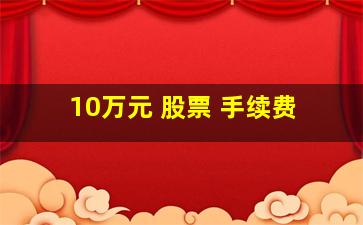 10万元 股票 手续费